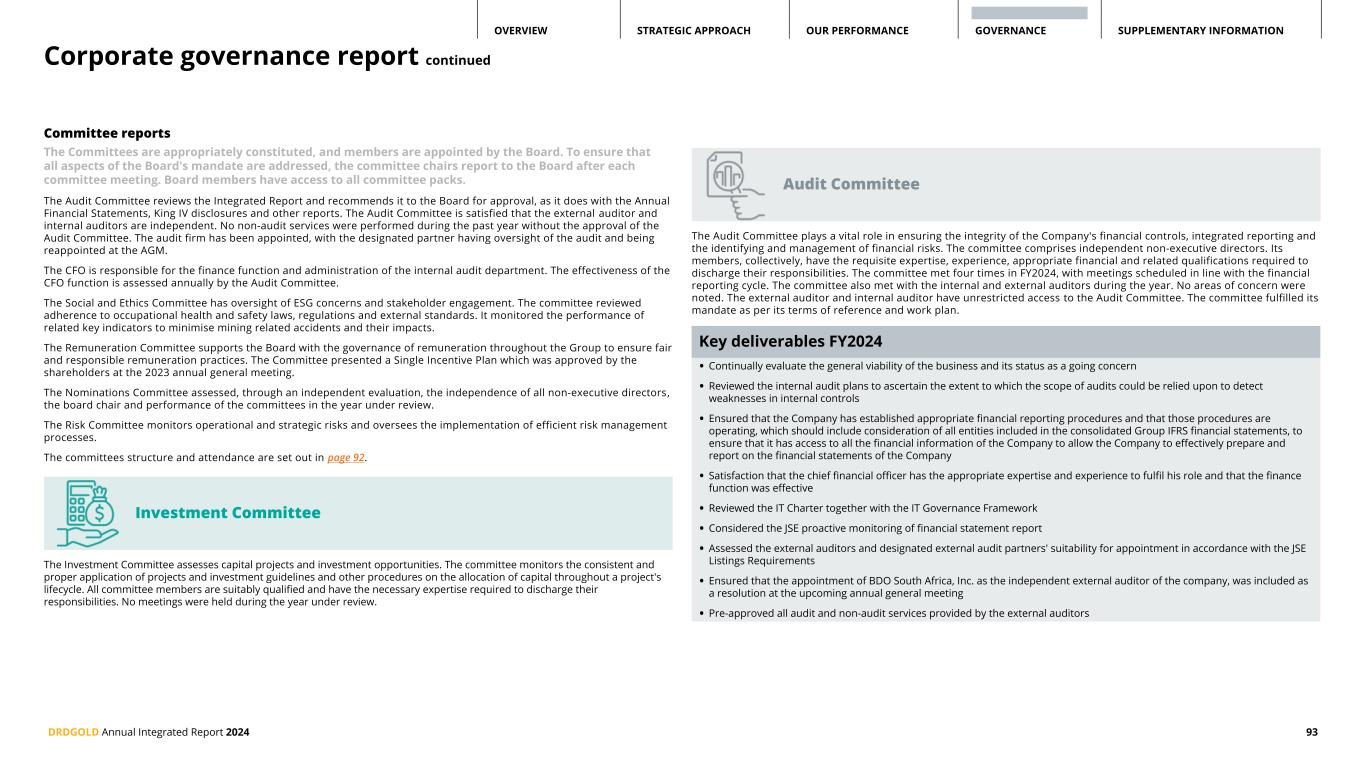 OVERVIEW STRATEGIC APPROACH OUR PERFORMANCE GOVERNANCE SUPPLEMENTARY INFORMATION

Corporate governance report continued

Committee reports

The Committees are appropriately constituted, and members are appointed by the Board. To ensure that all aspects of the Board's mandate are addressed, the committee chairs report to the Board after each committee meeting. Board members have access to all committee packs.

The Audit Committee reviews the Integrated Report and recommends it to the Board for approval, as it does with the Annual Financial Statements, King IV disclosures and other reports. The Audit Committee is satisfied that the external auditor and internal auditors are independent. No non-audit services were performed during the past year without the approval of the Audit Committee. The audit firm has been appointed, with the designated partner having oversight of the audit and being reappointed at the AGM.

The CFO is responsible for the finance function and administration of the internal audit department. The effectiveness of the CFO function is assessed annually by the Audit Committee.

The Social and Ethics Committee has oversight of ESG concerns and stakeholder engagement. The committee reviewed adherence to occupational health and safety laws, regulations and external standards. It monitored the performance of related key indicators to minimise mining related accidents and their impacts.

The Remuneration Committee supports the Board with the governance of remuneration throughout the Group to ensure fair and responsible remuneration practices. The Committee presented a Single Incentive Plan which was approved by the shareholders at the 2023 annual general meeting.

The Nominations Committee assessed, through an independent evaluation, the independence of all non-executive directors, the board chair and performance of the committees in the year under review.

The Risk Committee monitors operational and strategic risks and oversees the implementation of efficient risk management processes.

The committees structure and attendance are set out in page 92.

Investment Committee

The Investment Committee assesses capital projects and investment opportunities. The committee monitors the consistent and proper application of projects and investment guidelines and other procedures on the allocation of capital throughout a project's lifecycle. All committee members are suitably qualified and have the necessary expertise required to discharge their responsibilities. No meetings were held during the year under review.

Audit Committee

The Audit Committee plays a vital role in ensuring the integrity of the Company's financial controls, integrated reporting and the identifying and management of financial risks. The committee comprises independent non-executive directors. Its members, collectively, have the requisite expertise, experience, appropriate financial and related qualifications required to discharge their responsibilities. The committee met four times in FY2024, with meetings scheduled in line with the financial reporting cycle. The committee also met with the internal and external auditors during the year. No areas of concern were noted. The external auditor and internal auditor have unrestricted access to the Audit Committee. The committee fulfilled its mandate as per its terms of reference and work plan.

Key deliverables FY2024

• Continually evaluate the general viability of the business and its status as a going concern
• Reviewed the internal audit plans to ascertain the extent to which the scope of audits could be relied upon to detect weaknesses in internal controls
• Ensured that the Company has established appropriate financial reporting procedures and that those procedures are operating, which should include consideration of all entities included in the consolidated Group IFRS financial statements, to ensure that it has access to all the financial information of the Company to allow the Company to effectively prepare and report on the financial statements of the Company
• Satisfaction that the chief financial officer has the appropriate expertise and experience to fulfil his role and that the finance function was effective
• Reviewed the IT Charter together with the IT Governance Framework
• Considered the JSE proactive monitoring of financial statement report
• Assessed the external auditors and designated external audit partners' suitability for appointment in accordance with the JSE Listings Requirements
• Ensured that the appointment of BDO South Africa, Inc. as the independent external auditor of the company, was included as a resolution at the upcoming annual general meeting
• Pre-approved all audit and non-audit services provided by the external auditors

DRDGOLD Annual Integrated Report 2024

93